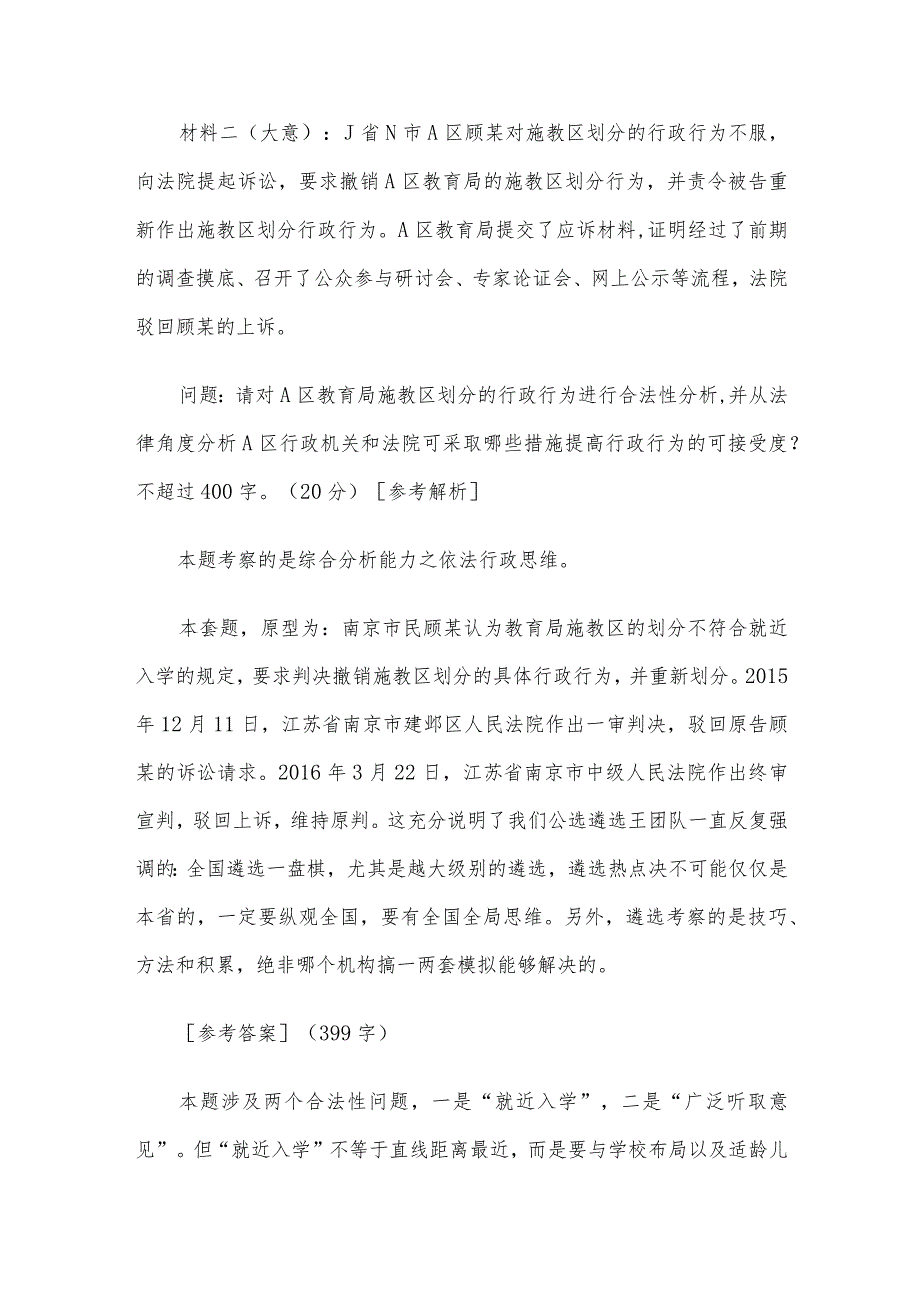 材料二（大意）：J省N市A区顾某对施教区划分的行政行为不服，向法院提起诉讼，要求撤销A区教育局的施教区划分行为，并责令被告重新作出施教区划分行政行为。A区教育局提交了应诉材料,证明经过了前期的调查摸底、召开了公众参与研讨会、专家论证会、网上公示等流程，法院驳回顾某的上诉。

问题:请对A区教育局施教区划分的行政行为进行合法性分析,并从法律角度分析A区行政机关和法院可采取哪些措施提高行政行为的可接受度?不超过400字。（20分）［参考解析］

本题考察的是综合分析能力之依法行政思维。

本套题，原型为：南京市民顾某认为教育局施教区的划分不符合就近入学的规定，要求判决撤销施教区划分的具体行政行为，并重新划分。2015年12月11日，江苏省南京市建邺区人民法院作出一审判决，驳回原告顾某的诉讼请求。2016年3月22日，江苏省南京市中级人民法院作出终审宣判，驳回上诉，维持原判。这充分说明了我们公选遴选王团队一直反复强调的:全国遴选一盘棋，尤其是越大级别的遴选，遴选热点决不可能仅仅是本省的，一定要纵观全国，要有全国全局思维。另外，遴选考察的是技巧、方法和积累，绝非哪个机构搞一两套模拟能够解决的。

［参考答案］（399字）

本题涉及两个合法性问题，一是“就近入学”，二是“广泛听取意见”。但“就近入学”不等于直线距离最近，而是要与学校布局以及适龄儿